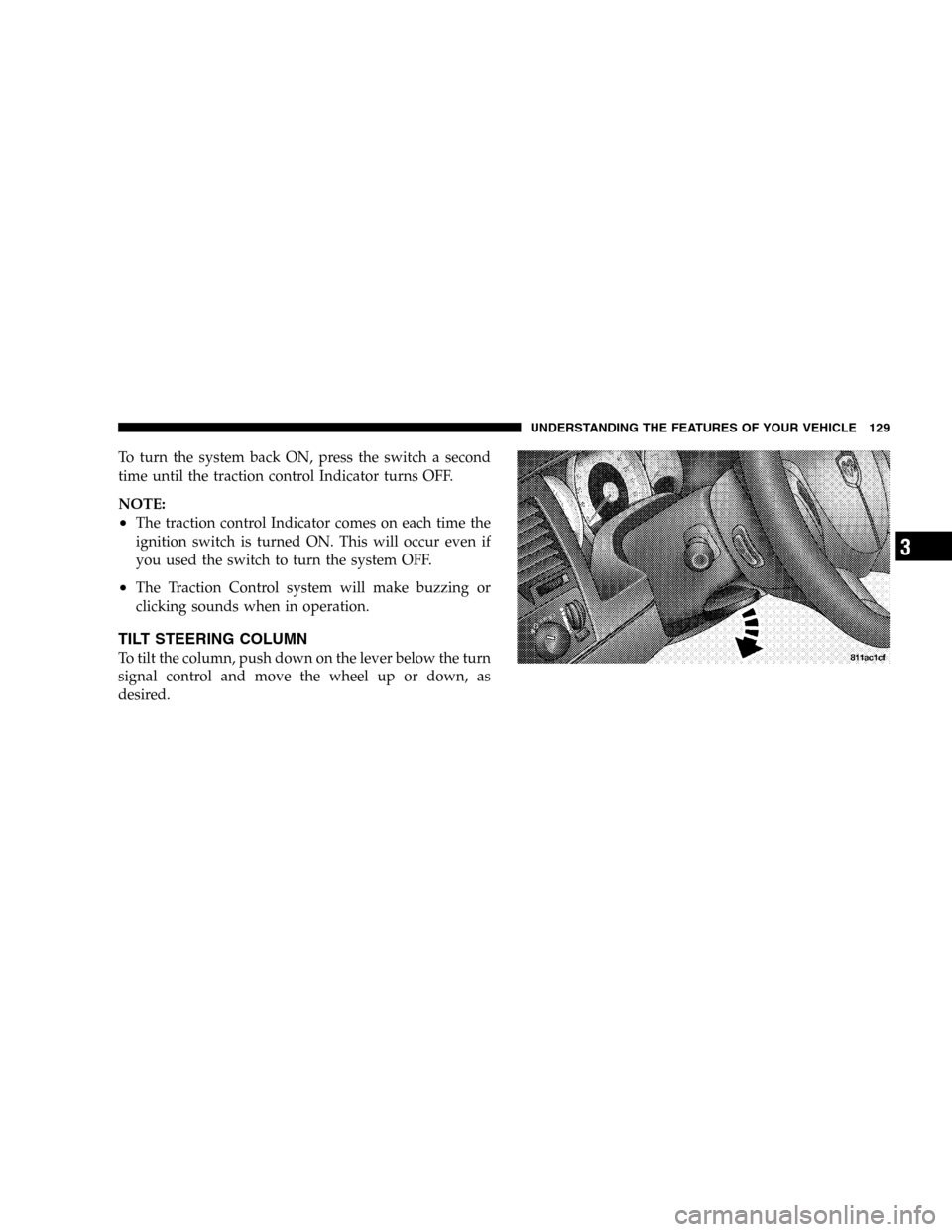 UNDERSTANDING THE FEATURES OF YOUR VEHICLE 129

To turn the system back ON, press the switch a second time until the traction control Indicator turns OFF.

NOTE:

• The traction control Indicator comes on each time the ignition switch is turned ON. This will occur even if you used the switch to turn the system OFF.

• The Traction Control system will make buzzing or clicking sounds when in operation.

TILT STEERING COLUMN

To tilt the column, push down on the lever below the turn signal control and move the wheel up or down, as desired.

811ac1cf

3

carmanualsonline.info